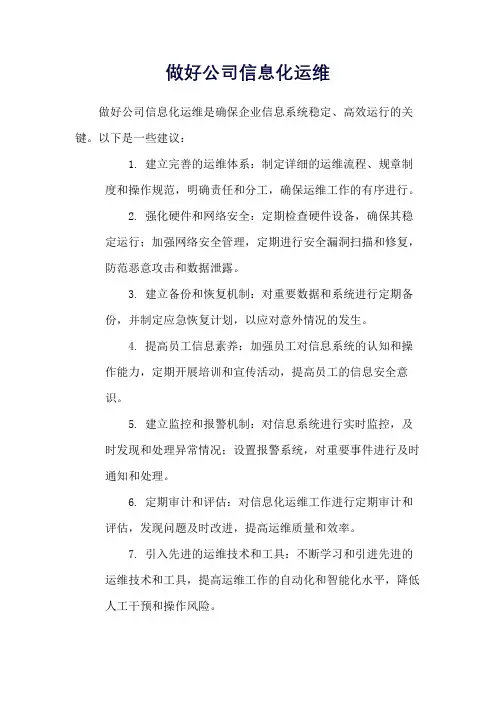 做好公司信息化运维

做好公司信息化运维是确保企业信息系统稳定、高效运行的关键。以下是一些建议：

1. 建立完善的运维体系：制定详细的运维流程、规章制度和操作规范，明确责任和分工，确保运维工作的有序进行。

2. 强化硬件和网络安全：定期检查硬件设备，确保其稳定运行；加强网络安全管理，定期进行安全漏洞扫描和修复，防范恶意攻击和数据泄露。

3. 建立备份和恢复机制：对重要数据和系统进行定期备份，并制定应急恢复计划，以应对意外情况的发生。

4. 提高员工信息素养：加强员工对信息系统的认知和操作能力，定期开展培训和宣传活动，提高员工的信息安全意识。

5. 建立监控和报警机制：对信息系统进行实时监控，及时发现和处理异常情况；设置报警系统，对重要事件进行及时通知和处理。

6. 定期审计和评估：对信息化运维工作进行定期审计和评估，发现问题及时改进，提高运维质量和效率。

7. 引入先进的运维技术和工具：不断学习和引进先进的运维技术和工具，提高运维工作的自动化和智能化水平，降低人工干预和操作风险。